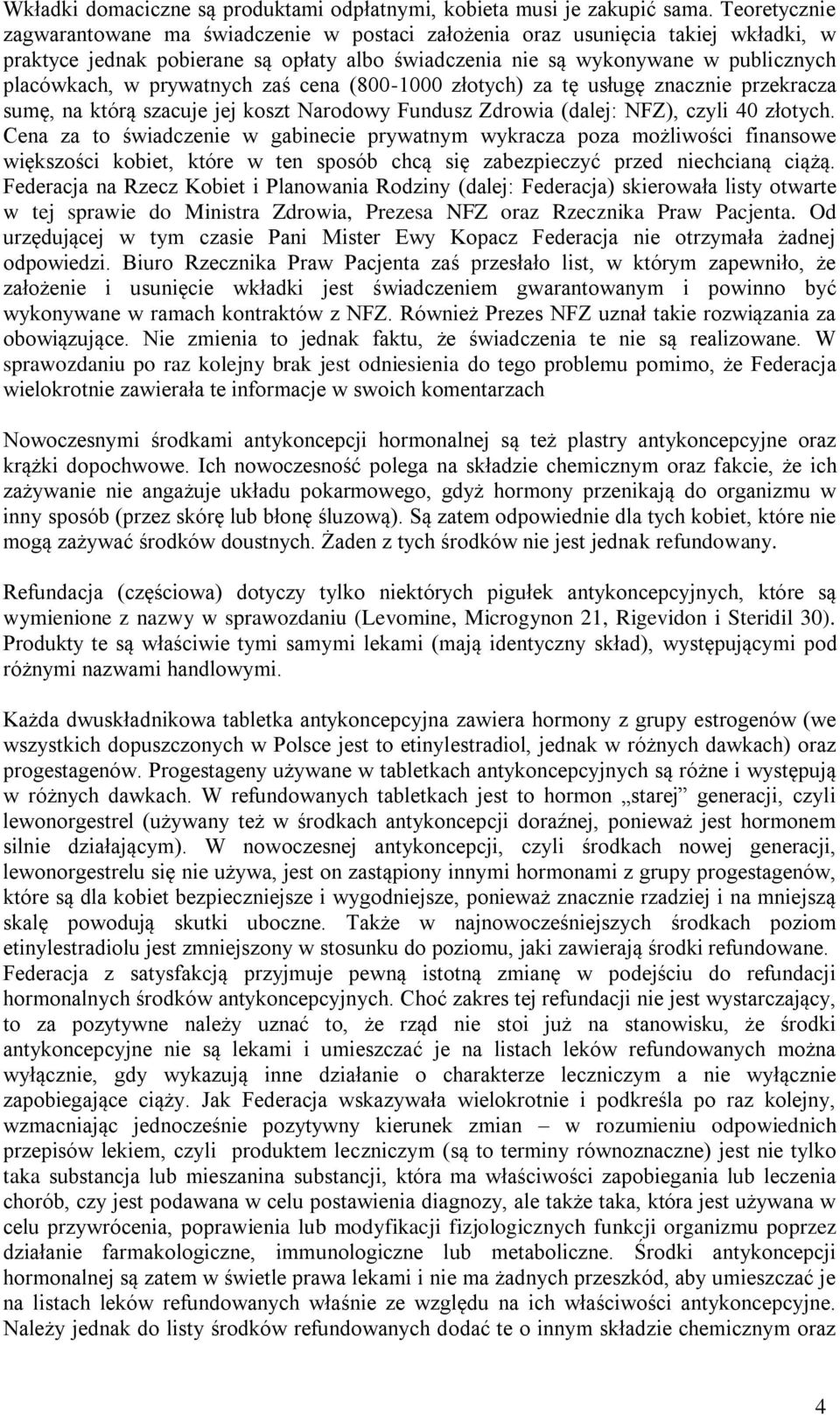 Wkładki domaciczne są produktami odpłatnymi, kobieta musi je zakupić sama. Teoretycznie zagwarantowane ma świadczenie w postaci założenia oraz usunięcia takiej wkładki, w praktyce jednak pobierane są opłaty albo świadczenia nie są wykonywane w publicznych placówkach, w prywatnych zaś cena (800-1000 złotych) za tę usługę znacznie przekracza sumę, na którą szacuje jej koszt Narodowy Fundusz Zdrowia (dalej: NFZ), czyli 40 złotych. Cena za to świadczenie w gabinecie prywatnym wykracza poza możliwości finansowe większości kobiet, które w ten sposób chcą się zabezpieczyć przed niechcianą ciążą. Federacja na Rzecz Kobiet i Planowania Rodziny (dalej: Federacja) skierowała listy otwarte w tej sprawie do Ministra Zdrowia, Prezesa NFZ oraz Rzecznika Praw Pacjenta. Od urzędującej w tym czasie Pani Mister Ewy Kopacz Federacja nie otrzymała żadnej odpowiedzi. Biuro Rzecznika Praw Pacjenta zaś przesłało list, w którym zapewniło, że założenie i usunięcie wkładki jest świadczeniem gwarantowanym i powinno być wykonywane w ramach kontraktów z NFZ. Również Prezes NFZ uznał takie rozwiązania za obowiązujące. Nie zmienia to jednak faktu, że świadczenia te nie są realizowane. W sprawozdaniu po raz kolejny brak jest odniesienia do tego problemu pomimo, że Federacja wielokrotnie zawierała te informacje w swoich komentarzach

Nowoczesnymi środkami antykoncepcji hormonalnej są też plastry antykoncepcyjne oraz krążki dopochwowe. Ich nowoczesność polega na składzie chemicznym oraz fakcie, że ich zażywanie nie angażuje układu pokarmowego, gdyż hormony przenikają do organizmu w inny sposób (przez skórę lub błonę śluzową). Są zatem odpowiednie dla tych kobiet, które nie mogą zażywać środków doustnych. Żaden z tych środków nie jest jednak refundowany.

Refundacja (częściowa) dotyczy tylko niektórych pigułek antykoncepcyjnych, które są wymienione z nazwy w sprawozdaniu (Levomine, Microgynon 21, Rigevidon i Steridil 30). Produkty te są właściwie tymi samymi lekami (mają identyczny skład), występującymi pod różnymi nazwami handlowymi.

Każda dwuskładnikowa tabletka antykoncepcyjna zawiera hormony z grupy estrogenów (we wszystkich dopuszczonych w Polsce jest to etinylestradiol, jednak w różnych dawkach) oraz progestagenów. Progestageny używane w tabletkach antykoncepcyjnych są różne i występują w różnych dawkach. W refundowanych tabletkach jest to hormon „starej” generacji, czyli lewonorgestrel (używany też w środkach antykoncepcji doraźnej, ponieważ jest hormonem silnie działającym). W nowoczesnej antykoncepcji, czyli środkach nowej generacji, lewonorgestrelu się nie używa, jest on zastąpiony innymi hormonami z grupy progestagenów, które są dla kobiet bezpieczniejsze i wygodniejsze, ponieważ znacznie rzadziej i na mniejszą skalę powodują skutki uboczne. Także w najnowocześniejszych środkach poziom etinylestradiolu jest zmniejszony w stosunku do poziomu, jaki zawierają środki refundowane. Federacja z satysfakcją przyjmuje pewną istotną zmianę w podejściu do refundacji hormonalnych środków antykoncepcyjnych. Choć zakres tej refundacji nie jest wystarczający, to za pozytywne należy uznać to, że rząd nie stoi już na stanowisku, że środki antykoncepcyjne nie są lekami i umieszczać je na listach leków refundowanych można wyłącznie, gdy wykazują inne działanie o charakterze leczniczym a nie wyłącznie zapobiegające ciąży. Jak Federacja wskazywała wielokrotnie i podkreśla po raz kolejny, wzmacniając jednocześnie pozytywny kierunek zmian – w rozumieniu odpowiednich przepisów lekiem, czyli produktem leczniczym (są to terminy równoznaczne) jest nie tylko taka substancja lub mieszanina substancji, która ma właściwości zapobiegania lub leczenia chorób, czy jest podawana w celu postawienia diagnozy, ale także taka, która jest używana w celu przywrócenia, poprawienia lub modyfikacji fizjologicznych funkcji organizmu poprzez działanie farmakologiczne, immunologiczne lub metaboliczne. Środki antykoncepcji hormonalnej są zatem w świetle prawa lekami i nie ma żadnych przeszkód, aby umieszczać je na listach leków refundowanych właśnie ze względu na ich właściwości antykoncepcyjne. Należy jednak do listy środków refundowanych dodać te o innym składzie chemicznym oraz

4